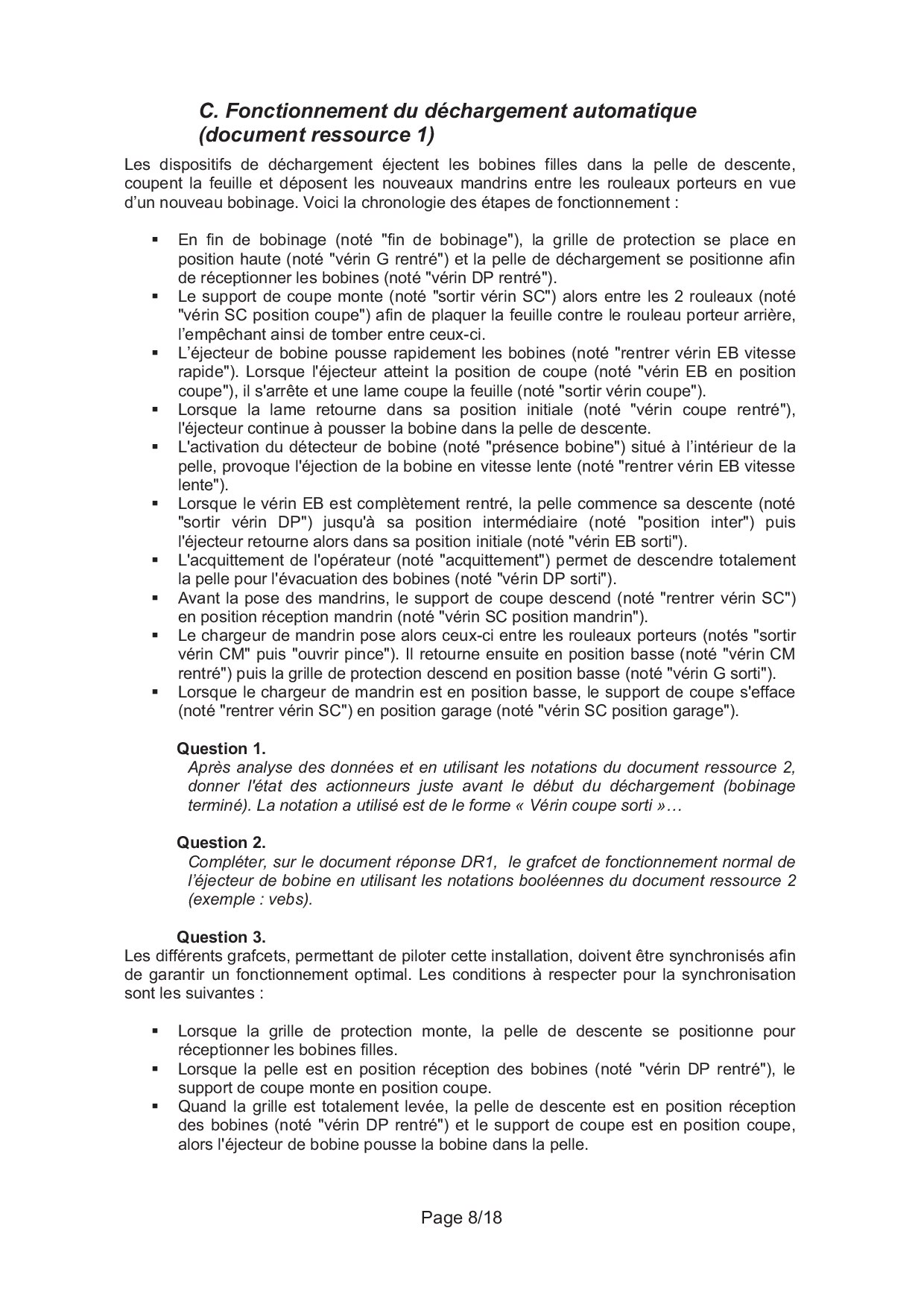 C. Fonctionnement du déchargement automatique (document ressource 1)

Les dispositifs de déchargement éjectent les bobines filles dans la pelle de descente, coupent la feuille et déposent les nouveaux mandrins entre les rouleaux porteurs en vue d'un nouveau bobinage. Voici la chronologie des étapes de fonctionnement :

▪ En fin de bobinage (noté "fin de bobinage"), la grille de protection se place en position haute (noté "vérin G rentré") et la pelle de déchargement se positionne afin de réceptionner les bobines (noté "vérin DP rentré").
▪ Le support de coupe monte (noté "sortir vérin SC") alors entre les 2 rouleaux (noté "vérin SC position coupe") afin de plaquer la feuille contre le rouleau porteur arrière, l'empêchant ainsi de tomber entre ceux-ci.
▪ L'éjecteur de bobine pousse rapidement les bobines (noté "rentrer vérin EB vitesse rapide"). Lorsque l'éjecteur atteint la position de coupe (noté "vérin EB en position coupe"), il s'arrête et une lame coupe la feuille (noté "sortir vérin coupe").
▪ Lorsque la lame retourne dans sa position initiale (noté "vérin coupe rentré"), l'éjecteur continue à pousser la bobine dans la pelle de descente.
▪ L'activation du détecteur de bobine (noté "présence bobine") situé à l'intérieur de la pelle, provoque l'éjection de la bobine en vitesse lente (noté "rentrer vérin EB vitesse lente").
▪ Lorsque le vérin EB est complètement rentré, la pelle commence sa descente (noté "sortir vérin DP") jusqu'à sa position intermédiaire (noté "position inter") puis l'éjecteur retourne alors dans sa position initiale (noté "vérin EB sorti").
▪ L'acquittement de l'opérateur (noté "acquittement") permet de descendre totalement la pelle pour l'évacuation des bobines (noté "vérin DP sorti").
▪ Avant la pose des mandrins, le support de coupe descend (noté "rentrer vérin SC") en position réception mandrin (noté "vérin SC position mandrin").
▪ Le chargeur de mandrin pose alors ceux-ci entre les rouleaux porteurs (notés "sortir vérin CM" puis "ouvrir pince"). Il retourne ensuite en position basse (noté "vérin CM rentré") puis la grille de protection descend en position basse (noté "vérin G sorti").
▪ Lorsque le chargeur de mandrin est en position basse, le support de coupe s'efface (noté "rentrer vérin SC") en position garage (noté "vérin SC position garage").

Question 1.
Après analyse des données et en utilisant les notations du document ressource 2, donner l'état des actionneurs juste avant le début du déchargement (bobinage terminé). La notation a utilisé est de le forme « Vérin coupe sorti »…

Question 2.
Compléter, sur le document réponse DR1, le grafcet de fonctionnement normal de l'éjecteur de bobine en utilisant les notations booléennes du document ressource 2 (exemple : vebs).

Question 3.
Les différents grafcets, permettant de piloter cette installation, doivent être synchronisés afin de garantir un fonctionnement optimal. Les conditions à respecter pour la synchronisation sont les suivantes :

▪ Lorsque la grille de protection monte, la pelle de descente se positionne pour réceptionner les bobines filles.
▪ Lorsque la pelle est en position réception des bobines (noté "vérin DP rentré"), le support de coupe monte en position coupe.
▪ Quand la grille est totalement levée, la pelle de descente est en position réception des bobines (noté "vérin DP rentré") et le support de coupe est en position coupe, alors l'éjecteur de bobine pousse la bobine dans la pelle.

Page 8/18